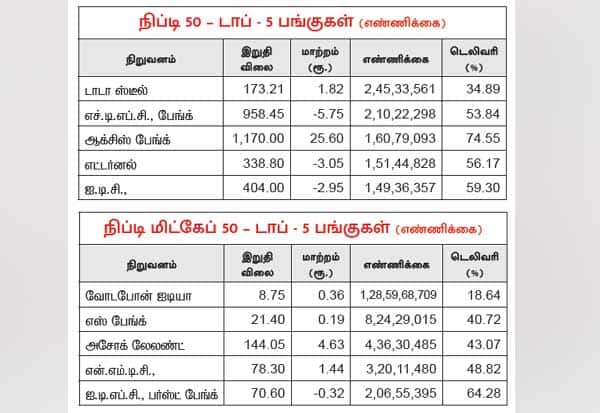 நிப்டி 50 – டாப் - 5 பங்குகள் (எண்ணிக்கை)

| நிறுவனம் | இறுதி விலை | மாற்றம் (ரூ.) | எண்ணிக்கை | டெலிவரி (%) |
|---|---|---|---|---|
| டாடா ஸ்டீல் | 173.21 | 1.82 | 2,45,33,561 | 34.89 |
| எச்.டி.எப்.சி., பேங்க் | 958.45 | -5.75 | 2,10,22,298 | 53.84 |
| ஆக்சிஸ் பேங்க் | 1,170.00 | 25.60 | 1,60,79,093 | 74.55 |
| எட்டர்னல் | 338.80 | -3.05 | 1,51,44,828 | 56.17 |
| ஐ.டி.சி., | 404.00 | -2.95 | 1,49,36,357 | 59.30 |

நிப்டி மிட்கேப் 50 – டாப் - 5 பங்குகள் (எண்ணிக்கை)

| நிறுவனம் | இறுதி விலை | மாற்றம் (ரூ.) | எண்ணிக்கை | டெலிவரி (%) |
|---|---|---|---|---|
| வோடபோன் ஐடியா | 8.75 | 0.36 | 1,28,59,68,709 | 18.64 |
| எஸ் பேங்க் | 21.40 | 0.19 | 8,24,29,015 | 40.72 |
| அசோக் லேலண்ட் | 144.05 | 4.63 | 4,36,30,485 | 43.07 |
| என்.எம்.டி.சி., | 78.30 | 1.44 | 3,20,11,480 | 48.82 |
| ஐ.டி.எப்.சி., பர்ஸ்ட் பேங்க் | 70.60 | -0.32 | 2,06,55,395 | 64.28 |